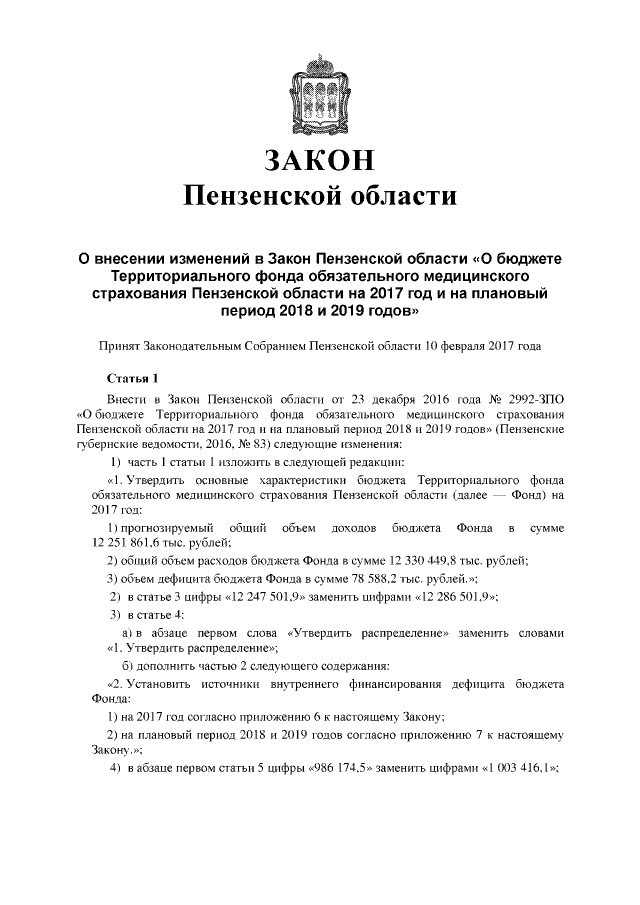 ЗАКОН
Пензенской области

О внесении изменений в Закон Пензенской области «О бюджете Территориального фонда обязательного медицинского страхования Пензенской области на 2017 год и на плановый период 2018 и 2019 годов»

Принят Законодательным Собранием Пензенской области 10 февраля 2017 года

Статья 1

Внести в Закон Пензенской области от 23 декабря 2016 года № 2992-ЗПО «О бюджете Территориального фонда обязательного медицинского страхования Пензенской области на 2017 год и на плановый период 2018 и 2019 годов» (Пензенские губернские ведомости, 2016, № 83) следующие изменения:

1) часть 1 статьи 1 изложить в следующей редакции:

«1. Утвердить основные характеристики бюджета Территориального фонда обязательного медицинского страхования Пензенской области (далее — Фонд) на 2017 год:

1) прогнозируемый общий объем доходов бюджета Фонда в сумме 12 251 861,6 тыс. рублей;

2) общий объем расходов бюджета Фонда в сумме 12 330 449,8 тыс. рублей;

3) объем дефицита бюджета Фонда в сумме 78 588,2 тыс. рублей.»;

2) в статье 3 цифры «12 247 501,9» заменить цифрами «12 286 501,9»;

3) в статье 4:

а) в абзаце первом слова «Утвердить распределение» заменить словами «1. Утвердить распределение»;

б) дополнить частью 2 следующего содержания:

«2. Установить источники внутреннего финансирования дефицита бюджета Фонда:

1) на 2017 год согласно приложению 6 к настоящему Закону;

2) на плановый период 2018 и 2019 годов согласно приложению 7 к настоящему Закону.»;

4) в абзаце первом статьи 5 цифры «986 174,5» заменить цифрами «1 003 416,1»;